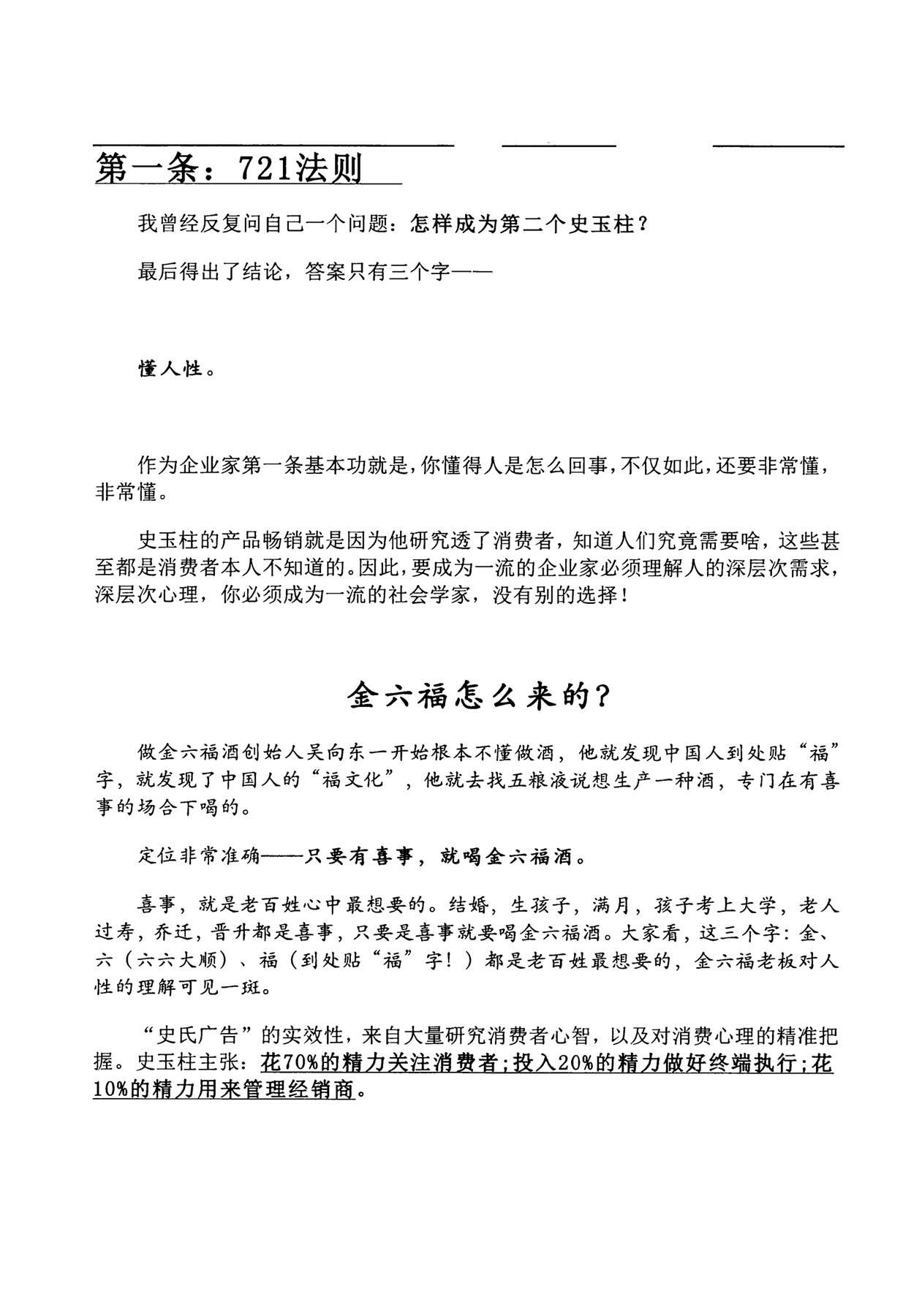 第一条：721法则

我曾经反复问自己一个问题：怎样成为第二个史玉柱？

最后得出了结论，答案只有三个字——

懂人性。

作为企业家第一条基本功就是，你懂得人是怎么回事，不仅如此，还要非常懂，非常懂。

史玉柱的产品畅销就是因为他研究透了消费者，知道人们究竟需要啥，这些甚至都是消费者本人不知道的。因此，要成为一流的企业家必须理解人的深层次需求，深层次心理，你必须成为一流的社会学家，没有别的选择！

金六福怎么来的？

做金六福酒创始人吴向东一开始根本不懂做酒，他就发现中国人到处贴“福”字，就发现了中国人的“福文化”，他就去找五粮液说想生产一种酒，专门在有喜事的场合下喝的。

定位非常准确——只要有喜事，就喝金六福酒。

喜事，就是老百姓心中最想要的。结婚，生孩子，满月，孩子考上大学，老人过寿，乔迁，晋升都是喜事，只要是喜事就要喝金六福酒。大家看，这三个字：金、六（六六大顺）、福（到处贴“福”字！）都是老百姓最想要的，金六福老板对人性的理解可见一斑。

“史氏广告”的实效性，来自大量研究消费者心智，以及对消费心理的精准把握。史玉柱主张：花70%的精力关注消费者；投入20%的精力做好终端执行；花10%的精力用来管理经销商。